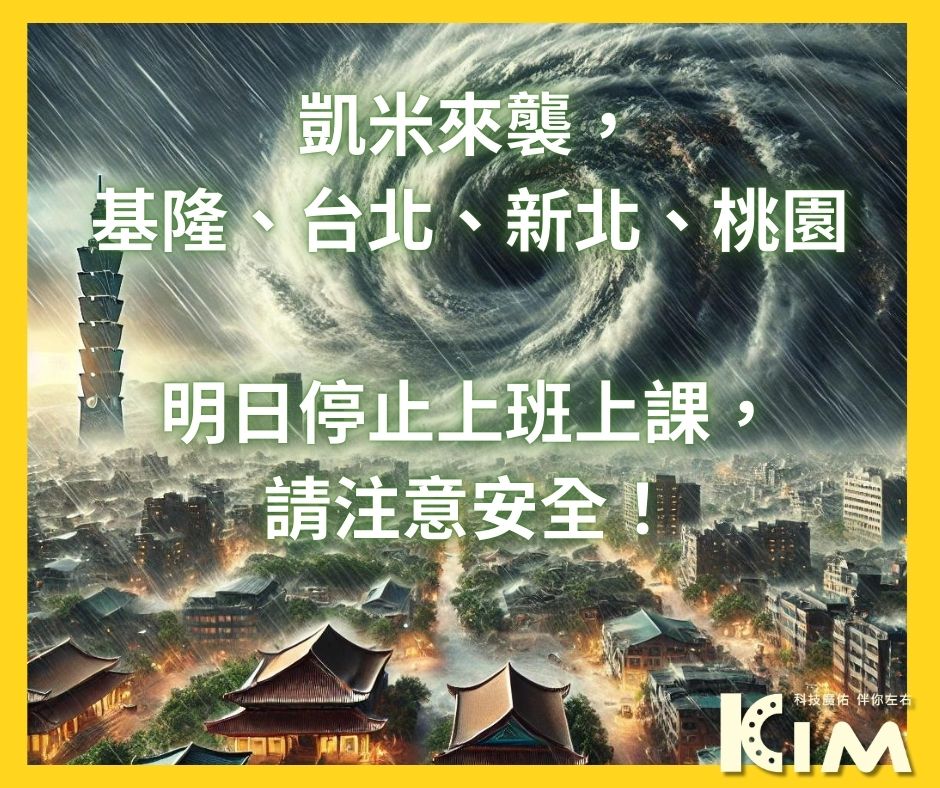 凱米來襲，
基隆、台北、新北、桃園

明日停止上班上課，
請注意安全！

科技魔佑 伴你左右
KIM